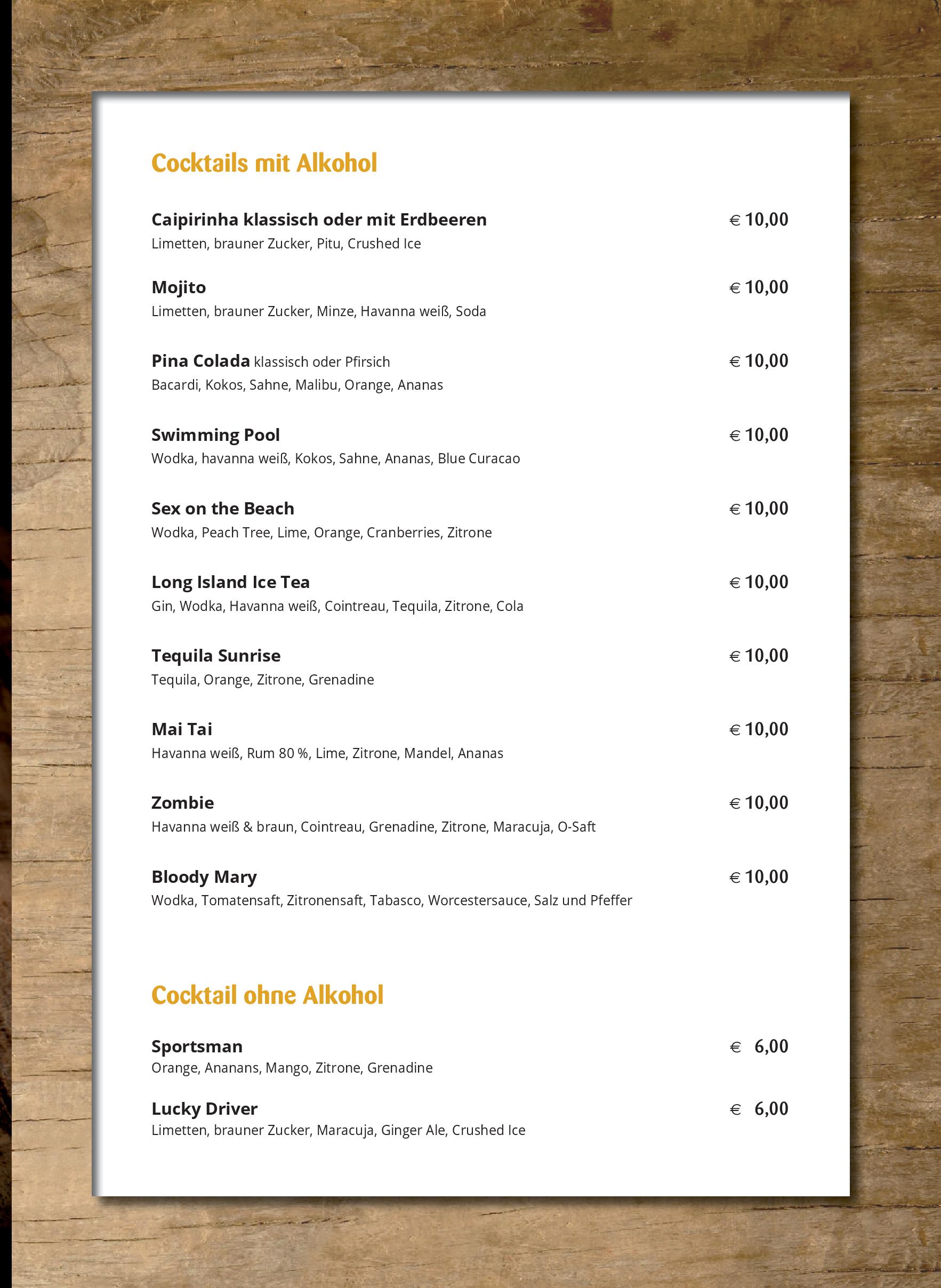 Cocktails mit Alkohol

Caipirinha klassisch oder mit Erdbeeren € 10,00
Limetten, brauner Zucker, Pitu, Crushed Ice

Mojito € 10,00
Limetten, brauner Zucker, Minze, Havanna weiß, Soda

Pina Colada klassisch oder Pfirsich € 10,00
Bacardi, Kokos, Sahne, Malibu, Orange, Ananas

Swimming Pool € 10,00
Wodka, havanna weiß, Kokos, Sahne, Ananas, Blue Curacao

Sex on the Beach € 10,00
Wodka, Peach Tree, Lime, Orange, Cranberries, Zitrone

Long Island Ice Tea € 10,00
Gin, Wodka, Havanna weiß, Cointreau, Tequila, Zitrone, Cola

Tequila Sunrise € 10,00
Tequila, Orange, Zitrone, Grenadine

Mai Tai € 10,00
Havanna weiß, Rum 80 %, Lime, Zitrone, Mandel, Ananas

Zombie € 10,00
Havanna weiß & braun, Cointreau, Grenadine, Zitrone, Maracuja, O-Saft

Bloody Mary € 10,00
Wodka, Tomatensaft, Zitronensaft, Tabasco, Worcestersauce, Salz und Pfeffer

Cocktail ohne Alkohol

Sportsman € 6,00
Orange, Ananans, Mango, Zitrone, Grenadine

Lucky Driver € 6,00
Limetten, brauner Zucker, Maracuja, Ginger Ale, Crushed Ice